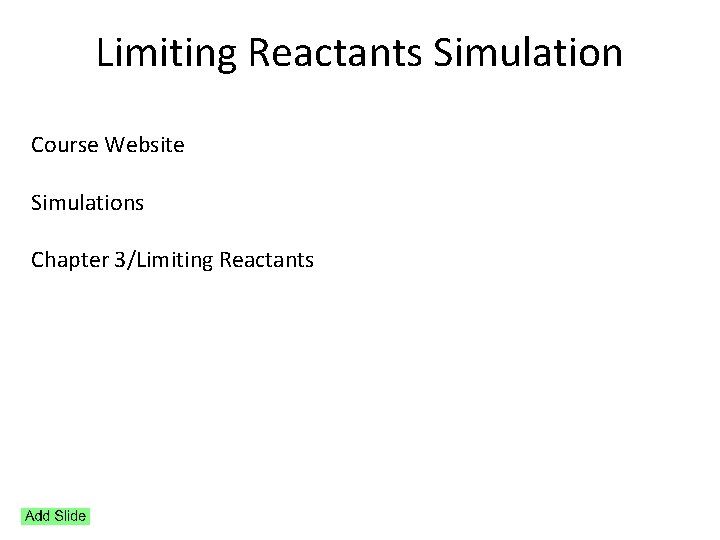 Limiting Reactants Simulation

Course Website

Simulations

Chapter 3/Limiting Reactants

Add Slide